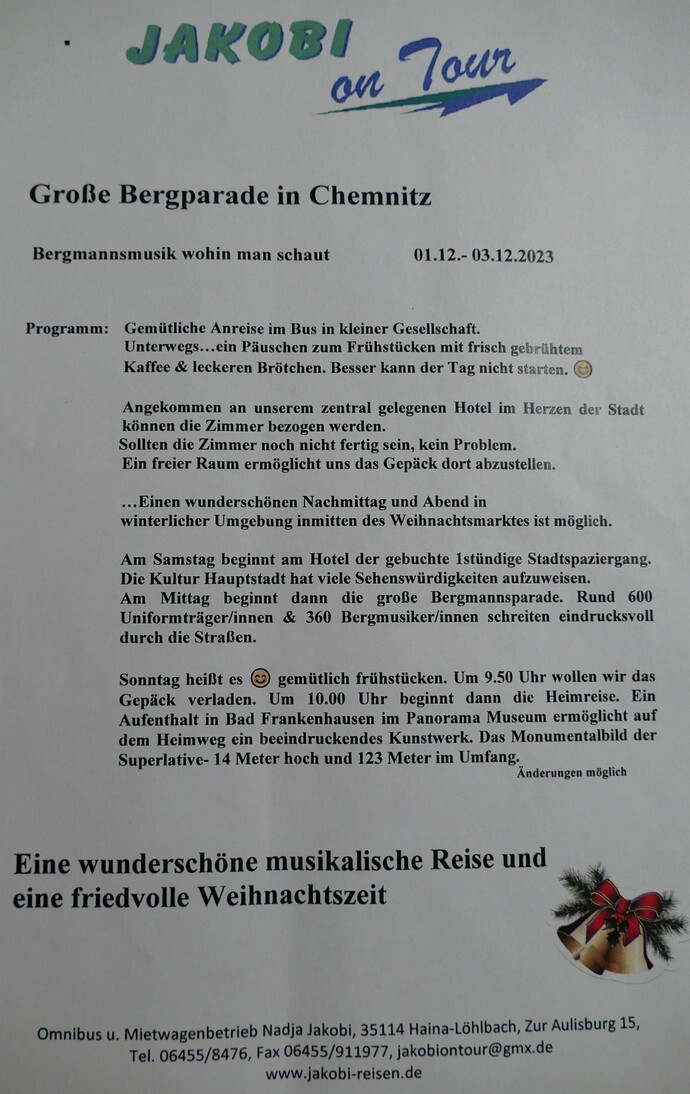 JAKOBI on Tour

Große Bergparade in Chemnitz

Bergmannsmusik wohin man schaut 01.12.- 03.12.2023

Programm: Gemütliche Anreise im Bus in kleiner Gesellschaft. Unterwegs…ein Päuschen zum Frühstücken mit frisch gebrühtem Kaffee & leckeren Brötchen. Besser kann der Tag nicht starten. 😊

Angekommen an unserem zentral gelegenen Hotel im Herzen der Stadt können die Zimmer bezogen werden. Sollten die Zimmer noch nicht fertig sein, kein Problem. Ein freier Raum ermöglicht uns das Gepäck dort abzustellen.

…Einen wunderschönen Nachmittag und Abend in winterlicher Umgebung inmitten des Weihnachtsmarktes ist möglich.

Am Samstag beginnt am Hotel der gebuchte 1stündige Stadtspaziergang. Die Kultur Hauptstadt hat viele Sehenswürdigkeiten aufzuweisen. Am Mittag beginnt dann die große Bergmannsparade. Rund 600 Uniformträger/innen & 360 Bergmusiker/innen schreiten eindrucksvoll durch die Straßen.

Sonntag heißt es 😊 gemütlich frühstücken. Um 9.50 Uhr wollen wir das Gepäck verladen. Um 10.00 Uhr beginnt dann die Heimreise. Ein Aufenthalt in Bad Frankenhausen im Panorama Museum ermöglicht auf dem Heimweg ein beeindruckendes Kunstwerk. Das Monumentalbild der Superlative- 14 Meter hoch und 123 Meter im Umfang.

Änderungen möglich

Eine wunderschöne musikalische Reise und eine friedvolle Weihnachtszeit

Omnibus u. Mietwagenbetrieb Nadja Jakobi, 35114 Haina-Löhlbach, Zur Aulisburg 15, Tel. 06455/8476, Fax 06455/911977, jakobiontour@gmx.de
www.jakobi-reisen.de